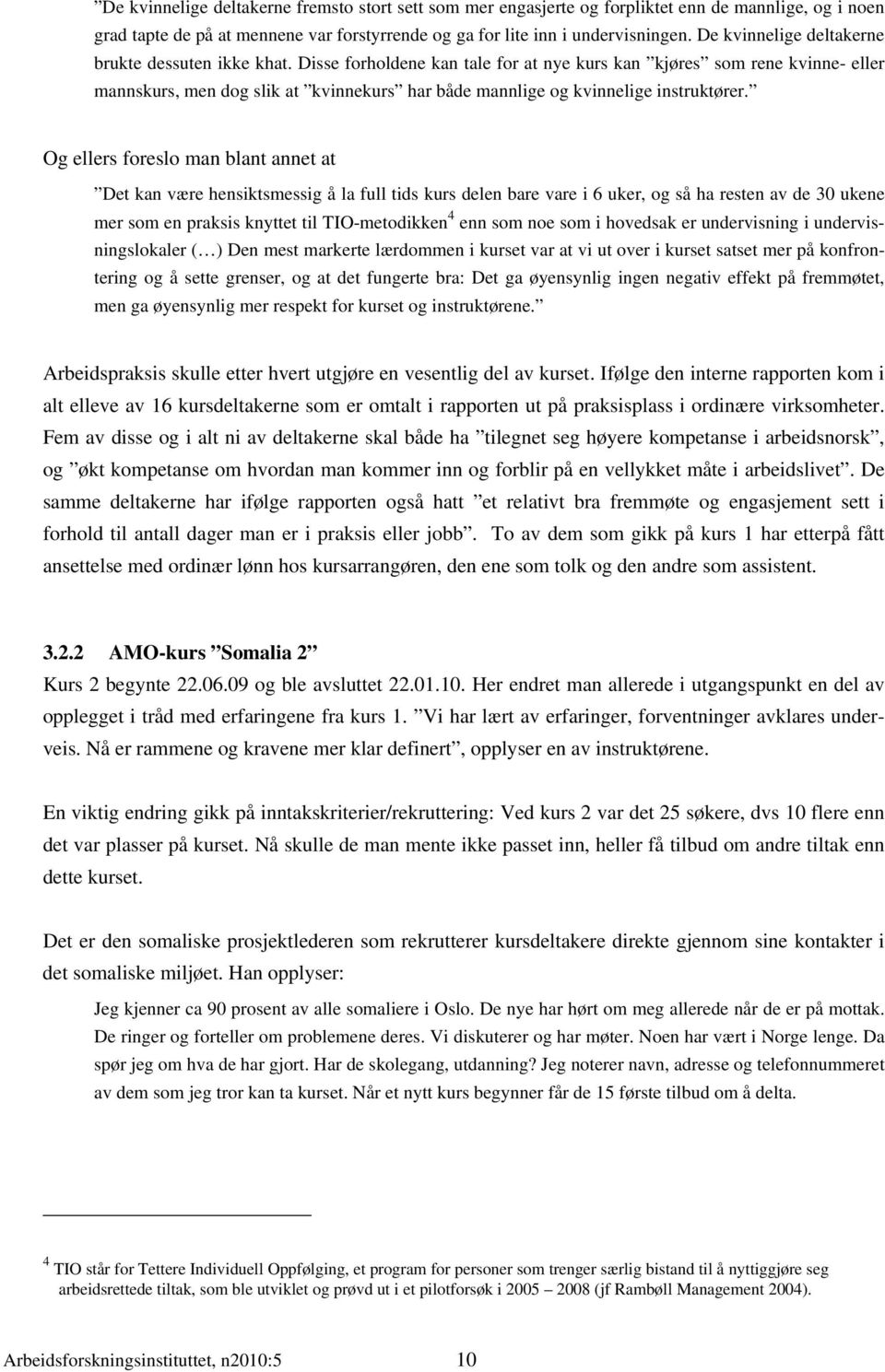 ”De kvinnelige deltakerne fremsto stort sett som mer engasjerte og forpliktet enn de mannlige, og i noen grad tapte de på at mennene var forstyrrende og ga for lite inn i undervisningen. De kvinnelige deltakerne brukte dessuten ikke khat. Disse forholdene kan tale for at nye kurs kan ”kjøres” som rene kvinne- eller mannskurs, men dog slik at ”kvinnekurs” har både mannlige og kvinnelige instruktører.”

Og ellers foreslo man blant annet at

”Det kan være hensiktsmessig å la full tids kurs delen bare vare i 6 uker, og så ha resten av de 30 ukene mer som en praksis knyttet til TIO-metodikken$^4$ enn som noe som i hovedsak er undervisning i undervisningslokaler (…) Den mest markerte lærdommen i kurset var at vi ut over i kurset satset mer på konfrontering og å sette grenser, og at det fungerte bra: Det ga øyensynlig ingen negativ effekt på fremmøtet, men ga øyensynlig mer respekt for kurset og instruktørene.”

Arbeidspraksis skulle etter hvert utgjøre en vesentlig del av kurset. Ifølge den interne rapporten kom i alt elleve av 16 kursdeltakerne som er omtalt i rapporten ut på praksisplass i ordinære virksomheter. Fem av disse og i alt ni av deltakerne skal både ha ”tilegnet seg høyere kompetanse i arbeidsnorsk”, og ”økt kompetanse om hvordan man kommer inn og forblir på en vellykket måte i arbeidslivet”. De samme deltakerne har ifølge rapporten også hatt ”et relativt bra fremmøte og engasjement sett i forhold til antall dager man er i praksis eller jobb”. To av dem som gikk på kurs 1 har etterpå fått ansettelse med ordinær lønn hos kursarrangøren, den ene som tolk og den andre som assistent.

3.2.2 AMO-kurs ”Somalia 2”
Kurs 2 begynte 22.06.09 og ble avsluttet 22.01.10. Her endret man allerede i utgangspunkt en del av opplegget i tråd med erfaringene fra kurs 1. ”Vi har lært av erfaringer, forventninger avklares underveis. Nå er rammene og kravene mer klar definert”, opplyser en av instruktørene.

En viktig endring gikk på inntakskriterier/rekruttering: Ved kurs 2 var det 25 søkere, dvs 10 flere enn det var plasser på kurset. Nå skulle de man mente ikke passet inn, heller få tilbud om andre tiltak enn dette kurset.

Det er den somaliske prosjektlederen som rekrutterer kursdeltakere direkte gjennom sine kontakter i det somaliske miljøet. Han opplyser:

Jeg kjenner ca 90 prosent av alle somaliere i Oslo. De nye har hørt om meg allerede når de er på mottak. De ringer og forteller om problemene deres. Vi diskuterer og har møter. Noen har vært i Norge lenge. Da spør jeg om hva de har gjort. Har de skolegang, utdanning? Jeg noterer navn, adresse og telefonnummeret av dem som jeg tror kan ta kurset. Når et nytt kurs begynner får de 15 første tilbud om å delta.

$^4$ TIO står for Tettere Individuell Oppfølging, et program for personer som trenger særlig bistand til å nyttiggjøre seg arbeidsrettede tiltak, som ble utviklet og prøvd ut i et pilotforsøk i 2005 – 2008 (jf Rambøll Management 2004).

Arbeidsforskningsinstituttet, n2010:5 10